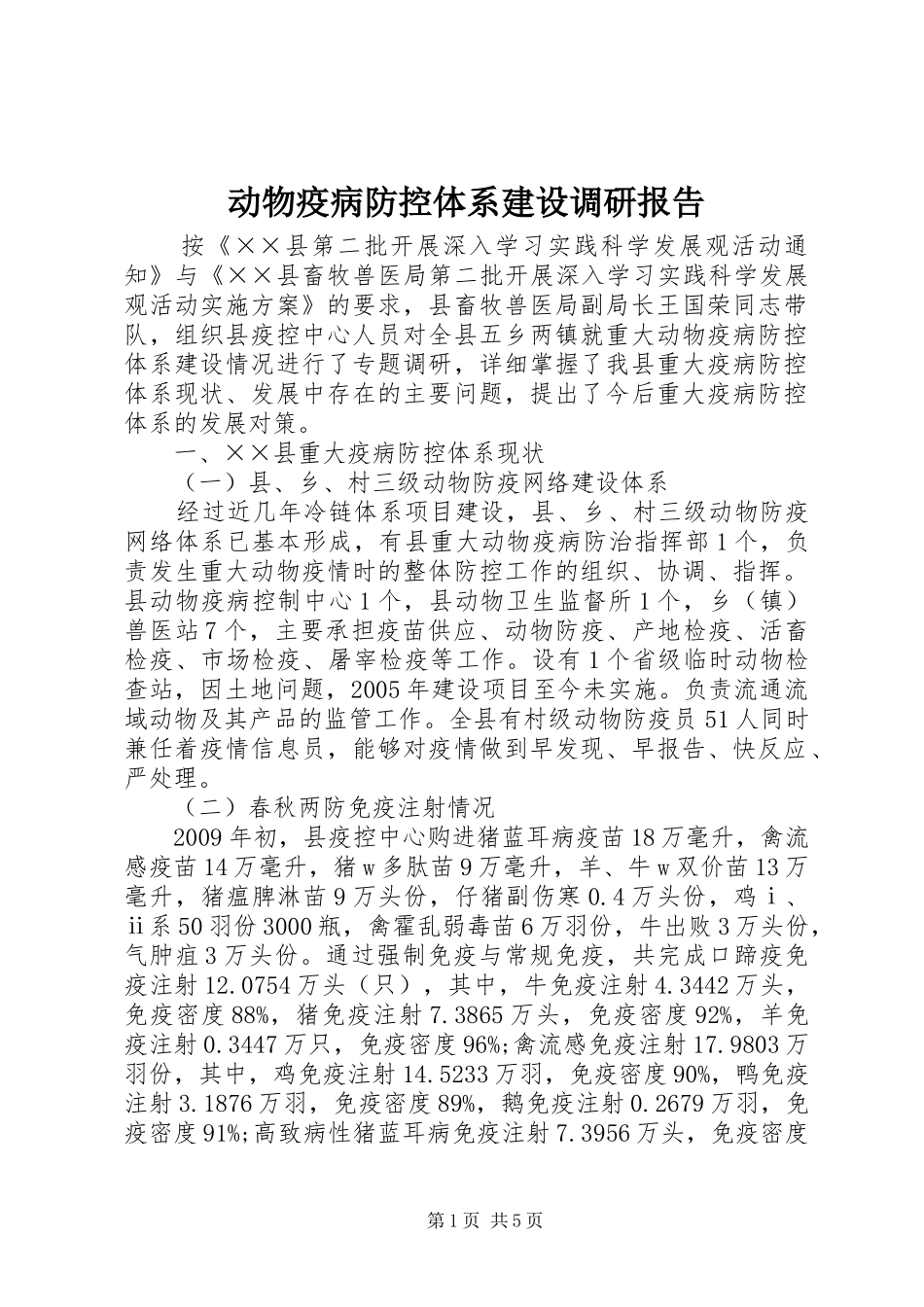 动物疫病防控体系建设调研报告

按《××县第二批开展深入学习实践科学发展观活动通知》与《××县畜牧兽医局第二批开展深入学习实践科学发展观活动实施方案》的要求，县畜牧兽医局副局长王国荣同志带队，组织县疫控中心人员对全县五乡两镇就重大动物疫病防控体系建设情况进行了专题调研，详细掌握了我县重大疫病防控体系现状、发展中存在的主要问题，提出了今后重大疫病防控体系的发展对策。

一、××县重大疫病防控体系现状

（一）县、乡、村三级动物防疫网络建设体系

经过近几年冷链体系项目建设，县、乡、村三级动物防疫网络体系已基本形成，有县重大动物疫病防治指挥部1个，负责发生重大动物疫情时的整体防控工作的组织、协调、指挥。县动物疫病控制中心1个，县动物卫生监督所1个，乡（镇）兽医站7个，主要承担疫苗供应、动物防疫、产地检疫、活畜检疫、市场检疫、屠宰检疫等工作。设有1个省级临时动物检查站，因土地问题，2005年建设项目至今未实施。负责流通流域动物及其产品的监管工作。全县有村级动物防疫员51人同时兼任着疫情信息员，能够对疫情做到早发现、早报告、快反应、严处理。

（二）春秋两防免疫注射情况

2009年初，县疫控中心购进猪蓝耳病疫苗18万毫升，禽流感疫苗14万毫升，猪ｗ多肽苗9万毫升，羊、牛ｗ双价苗13万毫升，猪瘟脾淋苗9万头份，仔猪副伤寒0.4万头份，鸡ｉ、ⅱ系50羽份3000瓶，禽霍乱弱毒苗6万羽份，牛出败3万头份，气肿疽3万头份。通过强制免疫与常规免疫，共完成口蹄疫免疫注射12.0754万头（只），其中，牛免疫注射4.3442万头，免疫密度88%，猪免疫注射7.3865万头，免疫密度92%，羊免疫注射0.3447万只，免疫密度96%;禽流感免疫注射17.9803万羽份，其中，鸡免疫注射14.5233万羽，免疫密度90%，鸭免疫注射3.1876万羽，免疫密度89%，鹅免疫注射0.2679万羽，免疫密度91%;高致病性猪蓝耳病免疫注射7.3956万头，免疫密度

第1页 共5页